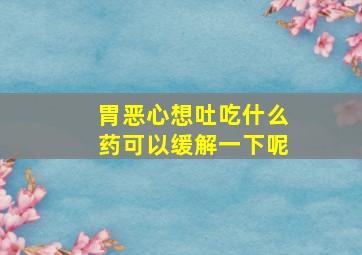 胃恶心想吐吃什么药可以缓解一下呢